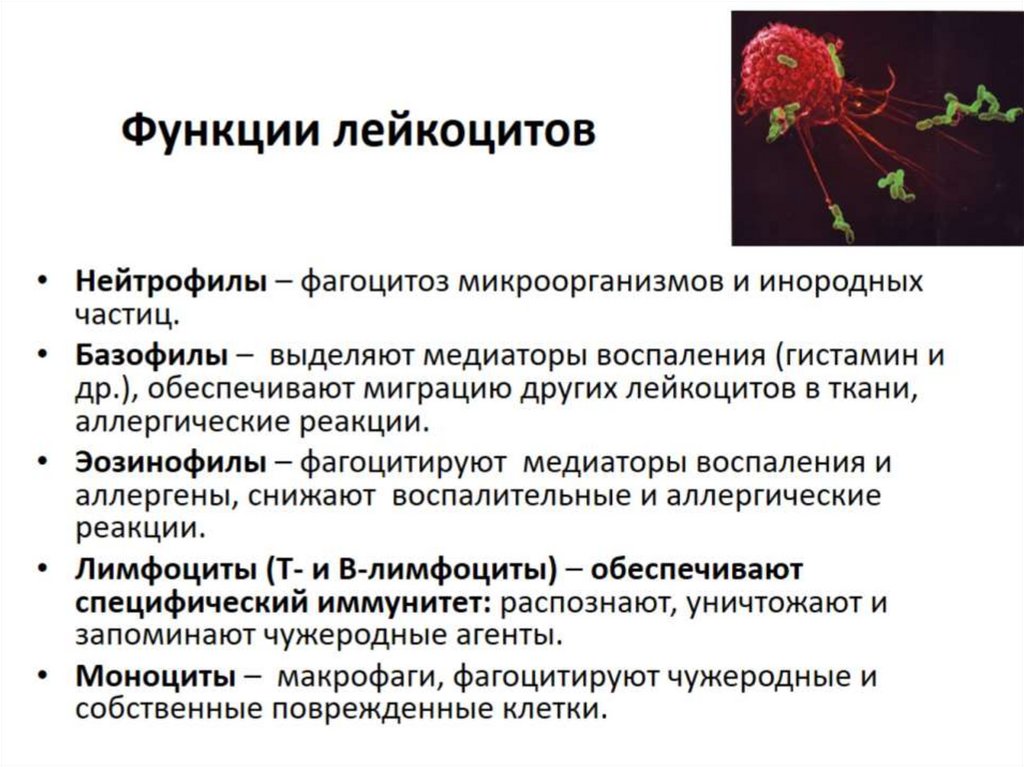 Функции лейкоцитов

• Нейтрофилы – фагоцитоз микроорганизмов и инородных частиц.
• Базофилы – выделяют медиаторы воспаления (гистамин и др.), обеспечивают миграцию других лейкоцитов в ткани, аллергические реакции.
• Эозинофилы – фагоцитируют медиаторы воспаления и аллергены, снижают воспалительные и аллергические реакции.
• Лимфоциты (Т- и В-лимфоциты) – обеспечивают специфический иммунитет: распознают, уничтожают и запоминают чужеродные агенты.
• Моноциты – макрофаги, фагоцитируют чужеродные и собственные поврежденные клетки.